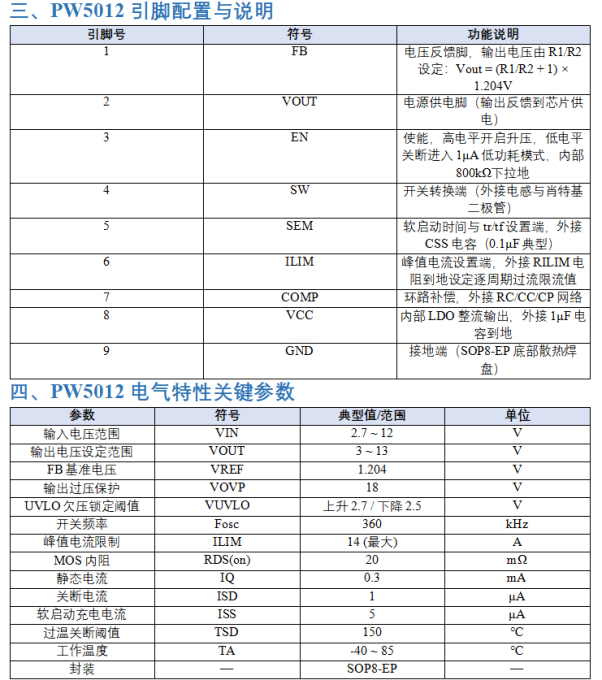 三、PW5012 引脚配置与说明

| 引脚号 | 符号 | 功能说明 |
|---|---|---|
| 1 | FB | 电压反馈脚，输出电压由 R1/R2 设定：Vout = (R1/R2 + 1) × 1.204V |
| 2 | VOUT | 电源供电脚（输出反馈到芯片供电） |
| 3 | EN | 使能，高电平开启升压，低电平关断进入 1μA 低功耗模式，内部 800kΩ下拉地 |
| 4 | SW | 开关转换端（外接电感与肖特基二极管） |
| 5 | SEM | 软启动时间与 tr/tf 设置端，外接 CSS 电容（0.1μF 典型） |
| 6 | ILIM | 峰值电流设置端，外接 RILIM 电阻到地设定逐周期过流限流值 |
| 7 | COMP | 环路补偿，外接 RC/CC/CP 网络 |
| 8 | VCC | 内部 LDO 整流输出，外接 1μF 电容到地 |
| 9 | GND | 接地端（SOP8-EP 底部散热焊盘） |

四、PW5012 电气特性关键参数

| 参数 | 符号 | 典型值/范围 | 单位 |
|---|---|---|---|
| 输入电压范围 | VIN | 2.7 ~ 12 | V |
| 输出电压设定范围 | VOUT | 3 ~ 13 | V |
| FB 基准电压 | VREF | 1.204 | V |
| 输出过压保护 | VOVP | 18 | V |
| UVLO 欠压锁定阈值 | VUVLO | 上升 2.7 / 下降 2.5 | V |
| 开关频率 | Fosc | 360 | kHz |
| 峰值电流限制 | ILIM | 14 (最大) | A |
| MOS 内阻 | RDS(on) | 20 | mΩ |
| 静态电流 | IQ | 0.3 | mA |
| 关断电流 | ISD | 1 | μA |
| 软启动充电电流 | ISS | 5 | μA |
| 过温关断阈值 | TSD | 150 | ℃ |
| 工作温度 | TA | -40 ~ 85 | ℃ |
| 封装 | — | SOP8-EP | — |